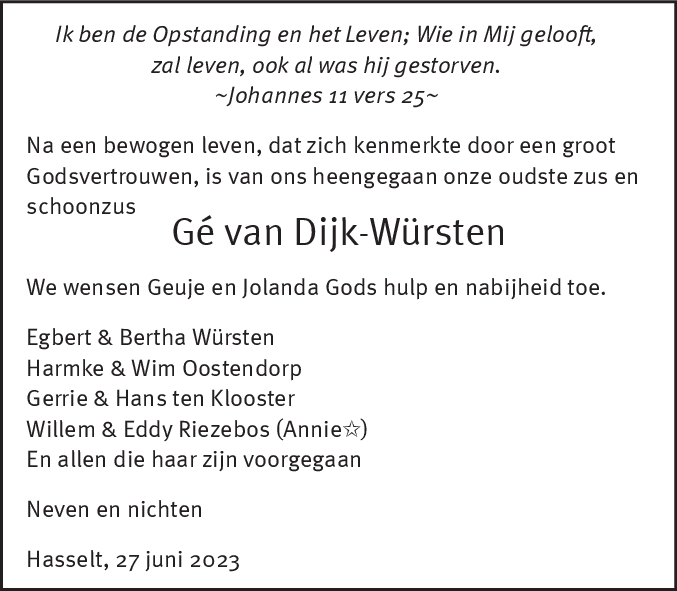 Ik ben de Opstanding en het Leven; Wie in Mij gelooft, zal leven, ook al was hij gestorven.
~Johannes 11 vers 25~

Na een bewogen leven, dat zich kenmerkte door een groot Godsvertrouwen, is van ons heengegaan onze oudste zus en schoonzus

Gé van Dijk-Würsten

We wensen Geuje en Jolanda Gods hulp en nabijheid toe.

Egbert & Bertha Würsten
Harmke & Wim Oostendorp
Gerrie & Hans ten Klooster
Willem & Eddy Riezebos (Annie☆)
En allen die haar zijn voorgegaan

Neven en nichten

Hasselt, 27 juni 2023